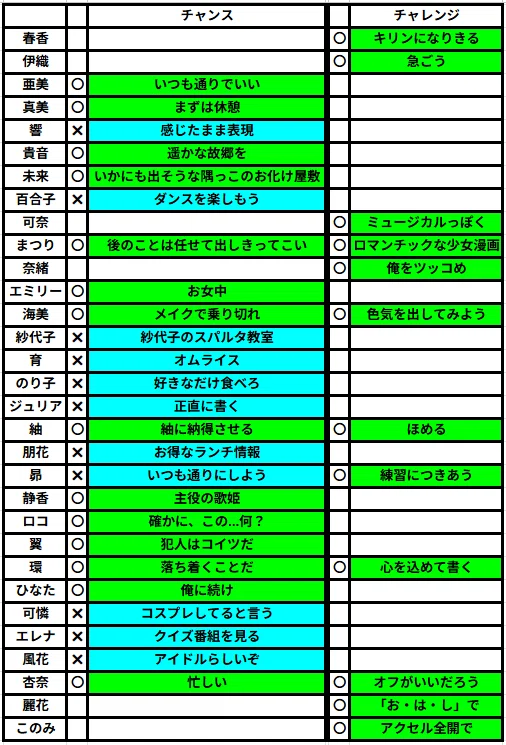 |  |  | チャンス |  | チャレンジ |
|---|---|---|---|---|
| 春香 |  |  | ○ | キリンになりきる |
| 伊織 |  |  | ○ | 急ごう |
| 亜美 | ○ | いつも通りでいい |  |  |
| 真美 | ○ | まずは休憩 |  |  |
| 響 | × | 感じたまま表現 |  |  |
| 貴音 | ○ | 遥かな故郷を |  |  |
| 未来 | ○ | いかにも出そうな隅っこのお化け屋敷 |  |  |
| 百合子 | × | ダンスを楽しもう |  |  |
| 可奈 |  |  | ○ | ミュージカルっぽく |
| まつり | ○ | 後のことは任せて出しきってこい | ○ | ロマンチックな少女漫画 |
| 奈緒 |  |  | ○ | 俺をツッコめ |
| エミリー | ○ | お女中 |  |  |
| 海美 | ○ | メイクで乗り切れ | ○ | 色気を出してみよう |
| 紗代子 | × | 紗代子のスパルタ教室 |  |  |
| 育 | × | オムライス |  |  |
| のり子 | × | 好きなだけ食べろ |  |  |
| ジュリア | × | 正直に書く |  |  |
| 紬 | ○ | 紬に納得させる | ○ | ほめる |
| 朋花 | × | お得なランチ情報 |  |  |
| 昴 | × | いつも通りにしよう | ○ | 練習につきあう |
| 静香 | ○ | 主役の歌姫 |  |  |
| ロコ | ○ | 確かに、この…何？ |  |  |
| 翼 | ○ | 犯人はコイツだ |  |  |
| 環 | ○ | 落ち着くことだ | ○ | 心を込めて書く |
| ひなた | ○ | 俺に続け |  |  |
| 可憐 | × | コスプレしてると言う |  |  |
| エレナ | × | クイズ番組を見る |  |  |
| 風花 | × | アイドルらしいぞ |  |  |
| 杏奈 | ○ | 忙しい | ○ | オフがいいだろう |
| 麗花 |  |  | ○ | 「お・は・し」で |
| このみ |  |  | ○ | アクセル全開で |